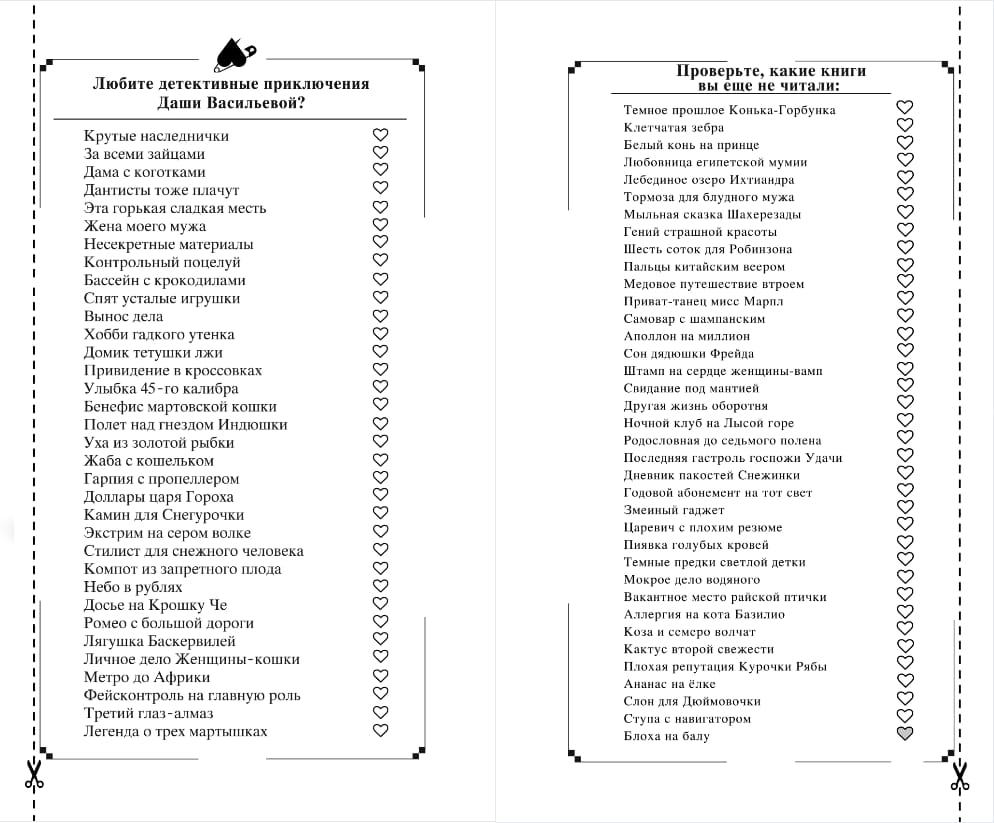 Любите детективные приключения Даши Васильевой?

Крутые наследнички
За всеми зайцами
Дама с коготками
Дантисты тоже плачут
Эта горькая сладкая месть
Жена моего мужа
Несекретные материалы
Контрольный поцелуй
Бассейн с крокодилами
Спят усталые игрушки
Вынос дела
Хобби гадкого утенка
Домик тетушки лжи
Привидение в кроссовках
Улыбка 45-го калибра
Бенефис мартовской кошки
Полет над гнездом Индюшки
Уха из золотой рыбки
Жаба с кошельком
Гарпия с пропеллером
Доллары царя Гороха
Камин для Снегурочки
Экстрим на сером волке
Стилист для снежного человека
Компот из запретного плода
Небо в рублях
Досье на Крошку Че
Ромео с большой дороги
Лягушка Баскервилей
Личное дело Женщины-кошки
Метро до Африки
Фейсконтроль на главную роль
Третий глаз-алмаз
Легенда о трех мартышках

Проверьте, какие книги вы еще не читали:

Темное прошлое Конька-Горбунка
Клетчатая зебра
Белый конь на принце
Любовница египетской мумии
Лебединое озеро Ихтиандра
Тормоза для блудного мужа
Мыльная сказка Шахерезады
Гений страшной красоты
Шесть соток для Робинзона
Пальцы китайским веером
Медовое путешествие втроем
Приват-танец мисс Марпл
Самовар с шампанским
Аполлон на миллион
Сон дядюшки Фрейда
Штамп на сердце женщины-вамп
Свидание под мантией
Другая жизнь оборотня
Ночной клуб на Лысой горе
Родословная до седьмого полена
Последняя гастроль госпожи Удачи
Дневник пакостей Снежинки
Годовой абонемент на тот свет
Змеиный гаджет
Царевич с плохим резюме
Пиявка голубых кровей
Темные предки светлой детки
Мокрое дело водяного
Вакантное место райской птички
Аллергия на кота Базилио
Коза и семеро волчат
Кактус второй свежести
Плохая репутация Курочки Рябы
Ананас на ёлке
Слон для Дюймовочки
Ступа с навигатором
Блоха на балу